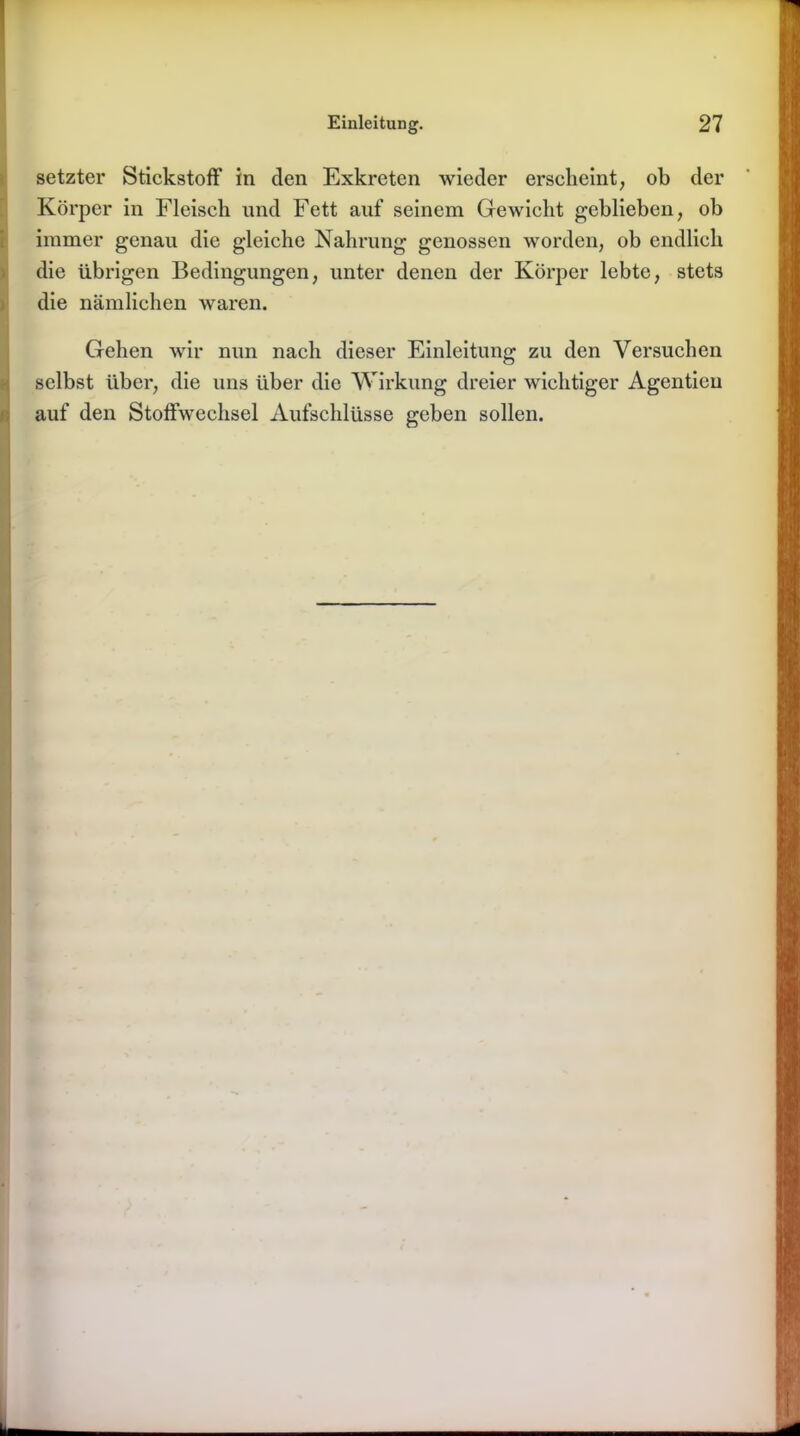 Einleitung. 27

setzter Stickstoff in den Exkreten wieder erscheint, ob der Körper in Fleisch und Fett auf seinem Gewicht geblieben, ob immer genau die gleiche Nahrung genossen worden, ob endlich die übrigen Bedingungen, unter denen der Körper lebte, stets die nämlichen waren.

Gehen wir nun nach dieser Einleitung zu den Versuchen selbst über, die uns über die Wirkung dreier wichtiger Agentien auf den Stoffwechsel Aufschlüsse geben sollen.